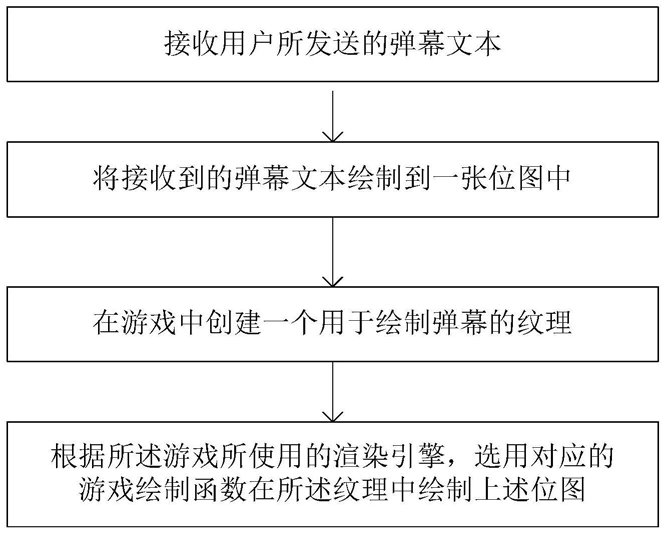 接收用户所发送的弹幕文本

将接收到的弹幕文本绘制到一张位图中

在游戏中创建一个用于绘制弹幕的纹理

根据所述游戏所使用的渲染引擎，选用对应的游戏绘制函数在所述纹理中绘制上述位图